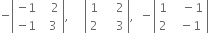 $-\begin{vmatrix} -1 & 2 \\ -1 & 3 \end{vmatrix}, \quad \begin{vmatrix} 1 & 2 \\ 2 & 3 \end{vmatrix}, \quad -\begin{vmatrix} 1 & -1 \\ 2 & -1 \end{vmatrix}$